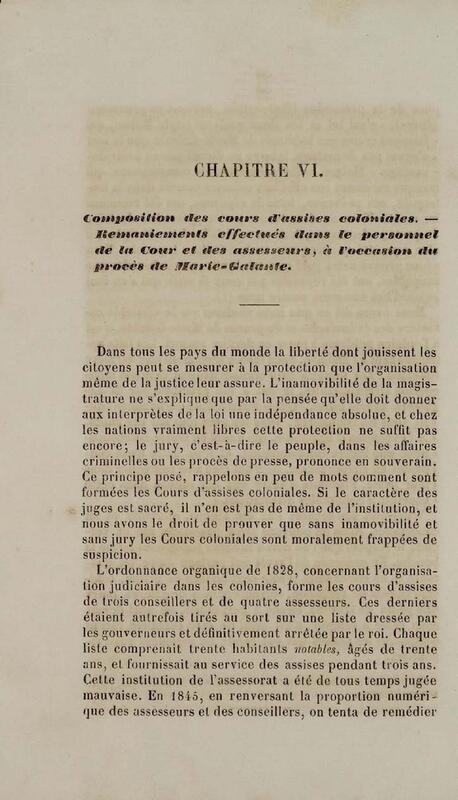 CHAPITRE VI.

Composition des cours d'assises coloniales. — Remaniements effectués dans le personnel de la Cour et des assesseurs, à l'occasion du procès de Marie-Galante.

Dans tous les pays du monde la liberté dont jouissent les citoyens peut se mesurer à la protection que l'organisation même de la justice leur assure. L'inamovibilité de la magistrature ne s'explique que par la pensée qu'elle doit donner aux interprètes de la loi une indépendance absolue, et chez les nations vraiment libres cette protection ne suffit pas encore; le jury, c'est-à-dire le peuple, dans les affaires criminelles ou les procès de presse, prononce en souverain. Ce principe posé, rappelons en peu de mots comment sont formées les Cours d'assises coloniales. Si le caractère des juges est sacré, il n'en est pas de même de l'institution, et nous avons le droit de prouver que sans inamovibilité et sans jury les Cours coloniales sont moralement frappées de suspicion.

L'ordonnance organique de 1828, concernant l'organisation judiciaire dans les colonies, forme les cours d'assises de trois conseillers et de quatre assesseurs. Ces derniers étaient autrefois tirés au sort sur une liste dressée par les gouverneurs et définitivement arrêtée par le roi. Chaque liste comprenait trente habitants notables, âgés de trente ans, et fournissait au service des assises pendant trois ans. Cette institution de l'assessorat a été de tous temps jugée mauvaise. En 1845, en renversant la proportion numérique des assesseurs et des conseillers, on tenta de remédier